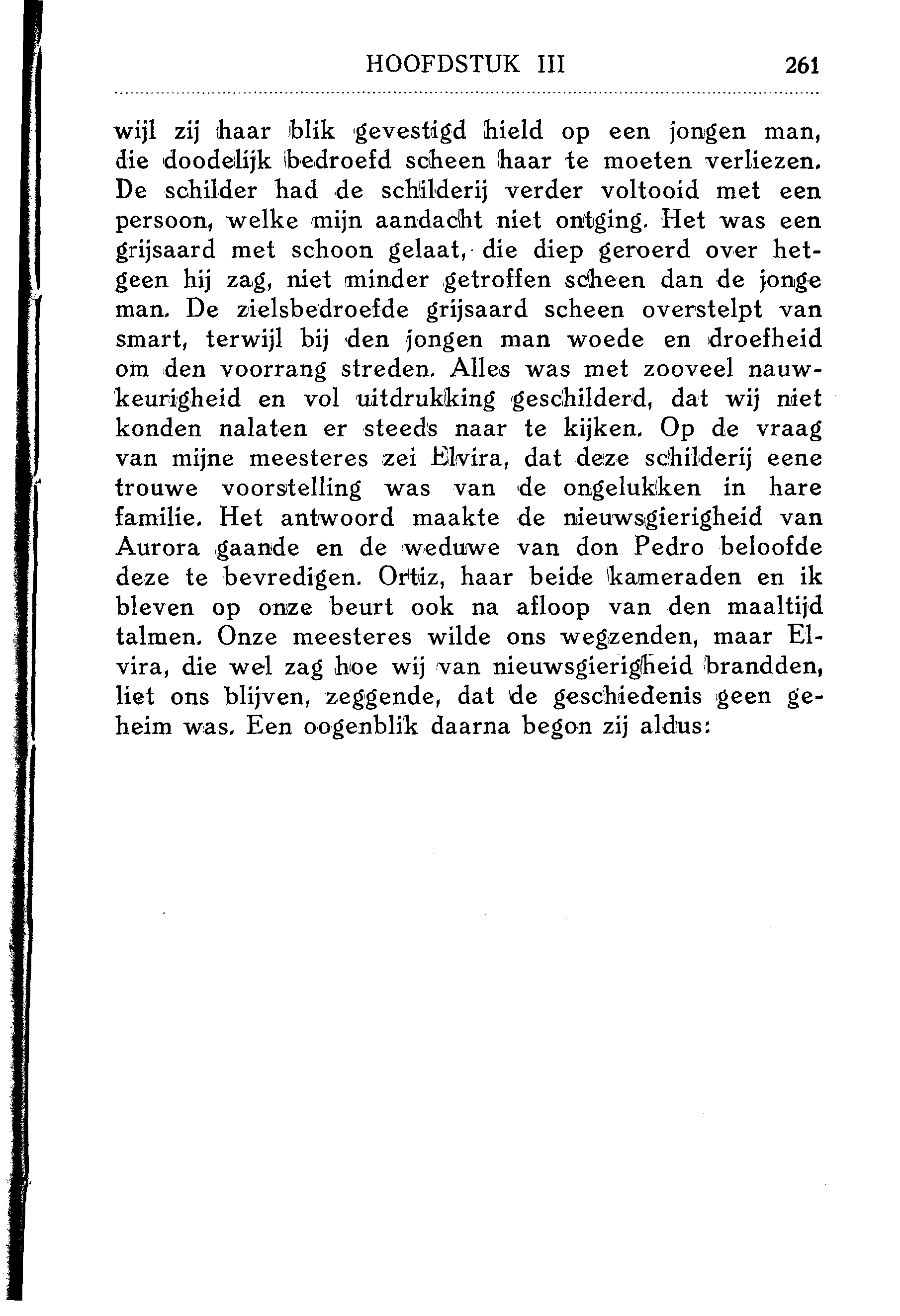 HOOFDSTUK III 261

wijl zij haar blik gevestigd hield op een jongen man, die doodelijk bedroefd scheen haar te moeten verliezen. De schilder had de schilderij verder voltooid met een persoon, welke mijn aandacht niet ontging. Het was een grijsaard met schoon gelaat, die diep geroerd over hetgeen hij zag, niet minder getroffen scheen dan de jonge man. De zielsbedroefde grijsaard scheen overstelpt van smart, terwijl bij den jongen man woede en droefheid om den voorrang streden. Alles was met zooveel nauwkeurigheid en vol uitdrukking geschilderd, dat wij niet konden nalaten er steeds naar te kijken. Op de vraag van mijne meesteres zei Elvira, dat deze schilderij eene trouwe voorstelling was van de ongelukken in hare familie. Het antwoord maakte de nieuwsgierigheid van Aurora gaande en de weduwe van don Pedro beloofde deze te bevredigen. Ortiz, haar beide kameraden en ik bleven op onze beurt ook na afloop van den maaltijd talmen. Onze meesteres wilde ons wegzenden, maar Elvira, die wel zag hoe wij van nieuwsgierigheid brandden, liet ons blijven, zeggende, dat de geschiedenis geen geheim was. Een oogenblik daarna begon zij aldus: